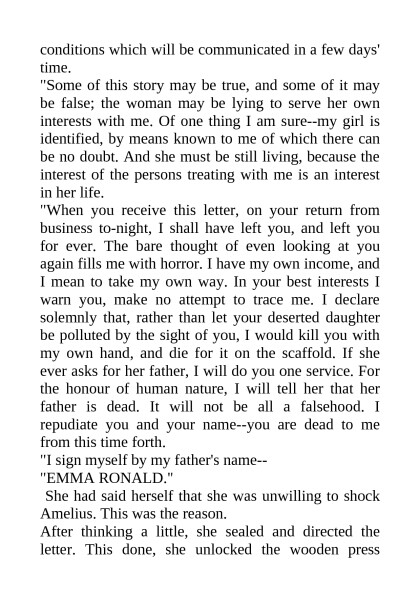 conditions which will be communicated in a few days' time.
"Some of this story may be true, and some of it may be false; the woman may be lying to serve her own interests with me. Of one thing I am sure--my girl is identified, by means known to me of which there can be no doubt. And she must be still living, because the interest of the persons treating with me is an interest in her life.
"When you receive this letter, on your return from business to-night, I shall have left you, and left you for ever. The bare thought of even looking at you again fills me with horror. I have my own income, and I mean to take my own way. In your best interests I warn you, make no attempt to trace me. I declare solemnly that, rather than let your deserted daughter be polluted by the sight of you, I would kill you with my own hand, and die for it on the scaffold. If she ever asks for her father, I will do you one service. For the honour of human nature, I will tell her that her father is dead. It will not be all a falsehood. I repudiate you and your name--you are dead to me from this time forth.
"I sign myself by my father's name--
"EMMA RONALD."
She had said herself that she was unwilling to shock Amelius. This was the reason.
After thinking a little, she sealed and directed the letter. This done, she unlocked the wooden press